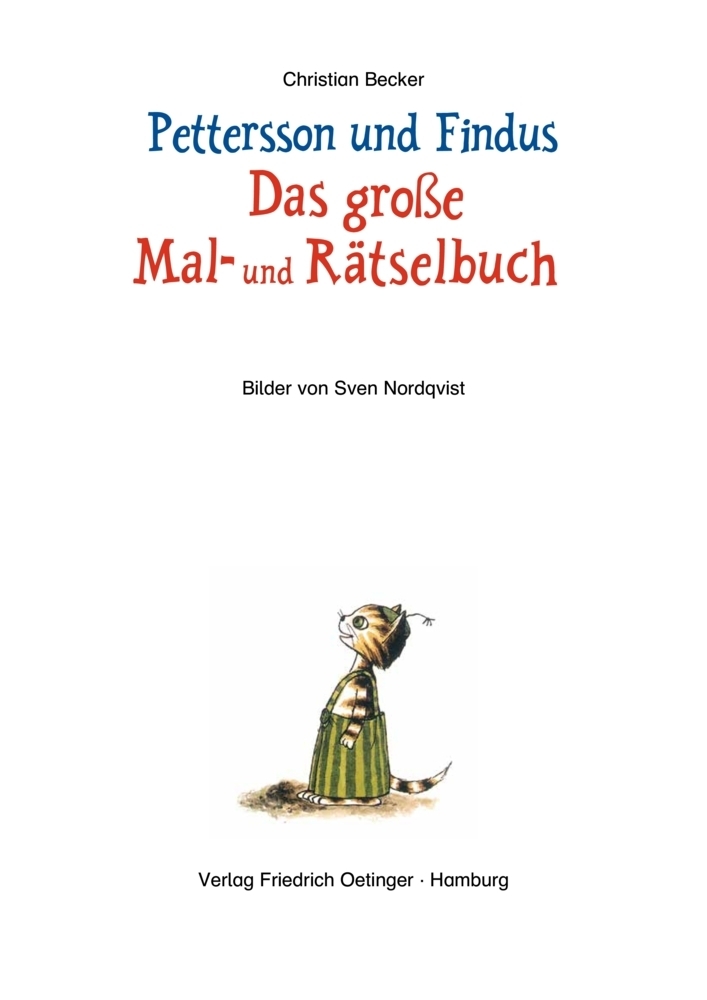 Christian Becker

Pettersson und Findus
Das große
Mal- und Rätselbuch

Bilder von Sven Nordqvist

Verlag Friedrich Oetinger · Hamburg